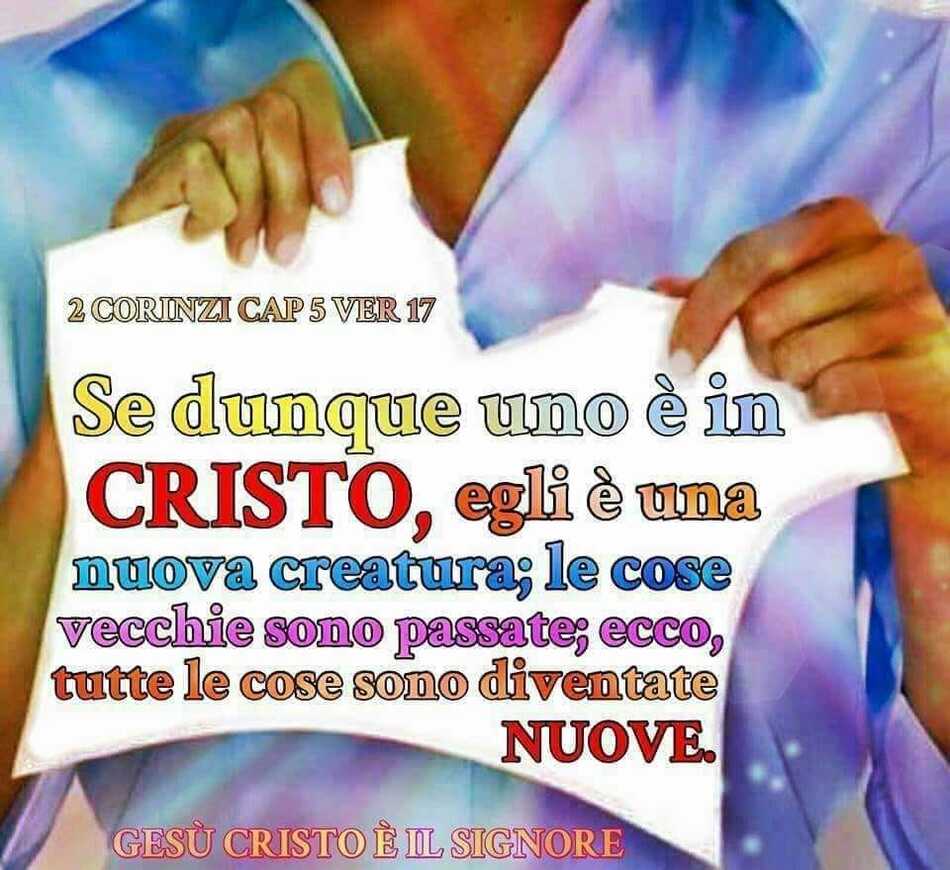 2 CORINZI CAP 5 VER 17

Se dunque uno è in CRISTO, egli è una nuova creatura; le cose vecchie sono passate; ecco, tutte le cose sono diventate NUOVE.

GESÙ CRISTO È IL SIGNORE